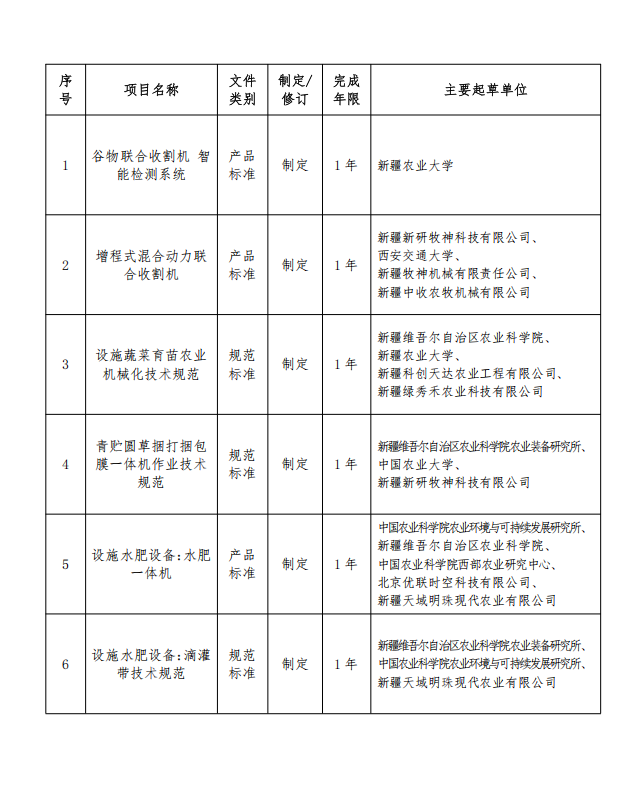 | 序号 | 项目名称 | 文件类别 | 制定/修订 | 完成年限 | 主要起草单位 |
|---|---|---|---|---|---|
| 1 | 谷物联合收割机 智能检测系统 | 产品标准 | 制定 | 1年 | 新疆农业大学 |
| 2 | 增程式混合动力联合收割机 | 产品标准 | 制定 | 1年 | 新疆新研牧神科技有限公司、西安交通大学、新疆牧神机械有限责任公司、新疆中收农牧机械有限公司 |
| 3 | 设施蔬菜育苗农业机械化技术规范 | 规范标准 | 制定 | 1年 | 新疆维吾尔自治区农业科学院、新疆农业大学、新疆科创天达农业工程有限公司、新疆绿秀禾农业科技有限公司 |
| 4 | 青贮圆草捆打捆包膜一体机作业技术规范 | 规范标准 | 制定 | 1年 | 新疆维吾尔自治区农业科学院农业装备研究所、中国农业大学、新疆新研牧神科技有限公司 |
| 5 | 设施水肥设备：水肥一体机 | 产品标准 | 制定 | 1年 | 中国农业科学院农业环境与可持续发展研究所、新疆维吾尔自治区农业科学院、中国农业科学院西部农业研究中心、北京优联时空科技有限公司、新疆天域明珠现代农业有限公司 |
| 6 | 设施水肥设备：滴灌带技术规范 | 规范标准 | 制定 | 1年 | 新疆维吾尔自治区农业科学院农业装备研究所、中国农业科学院农业环境与可持续发展研究所、新疆天域明珠现代农业有限公司 |